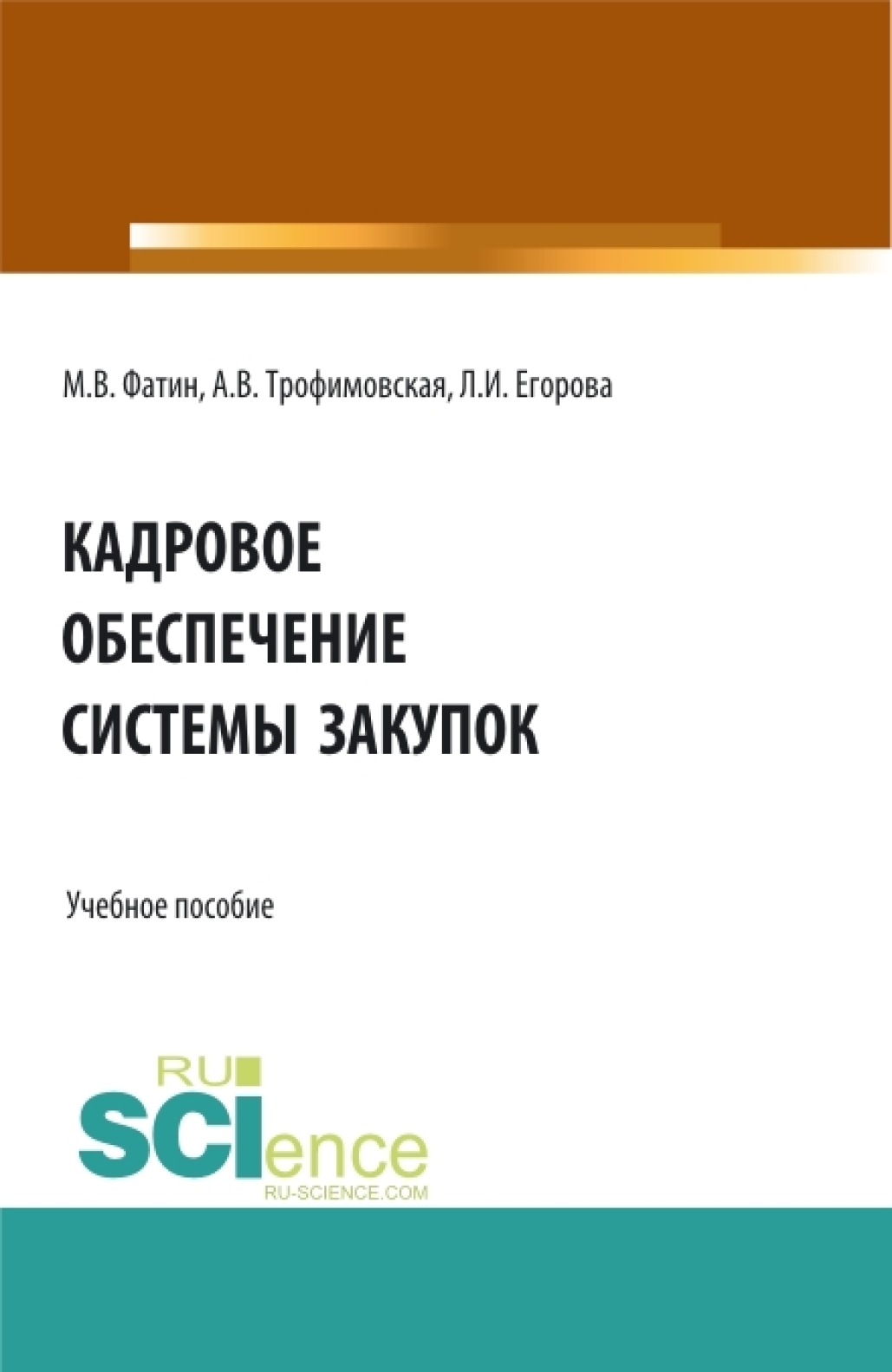 М.В. Фатин, А.В. Трофимовская, Л.И. Егорова

КАДРОВОЕ ОБЕСПЕЧЕНИЕ СИСТЕМЫ ЗАКУПОК

Учебное пособие

RU
SCIence
RU-SCIENCE.COM